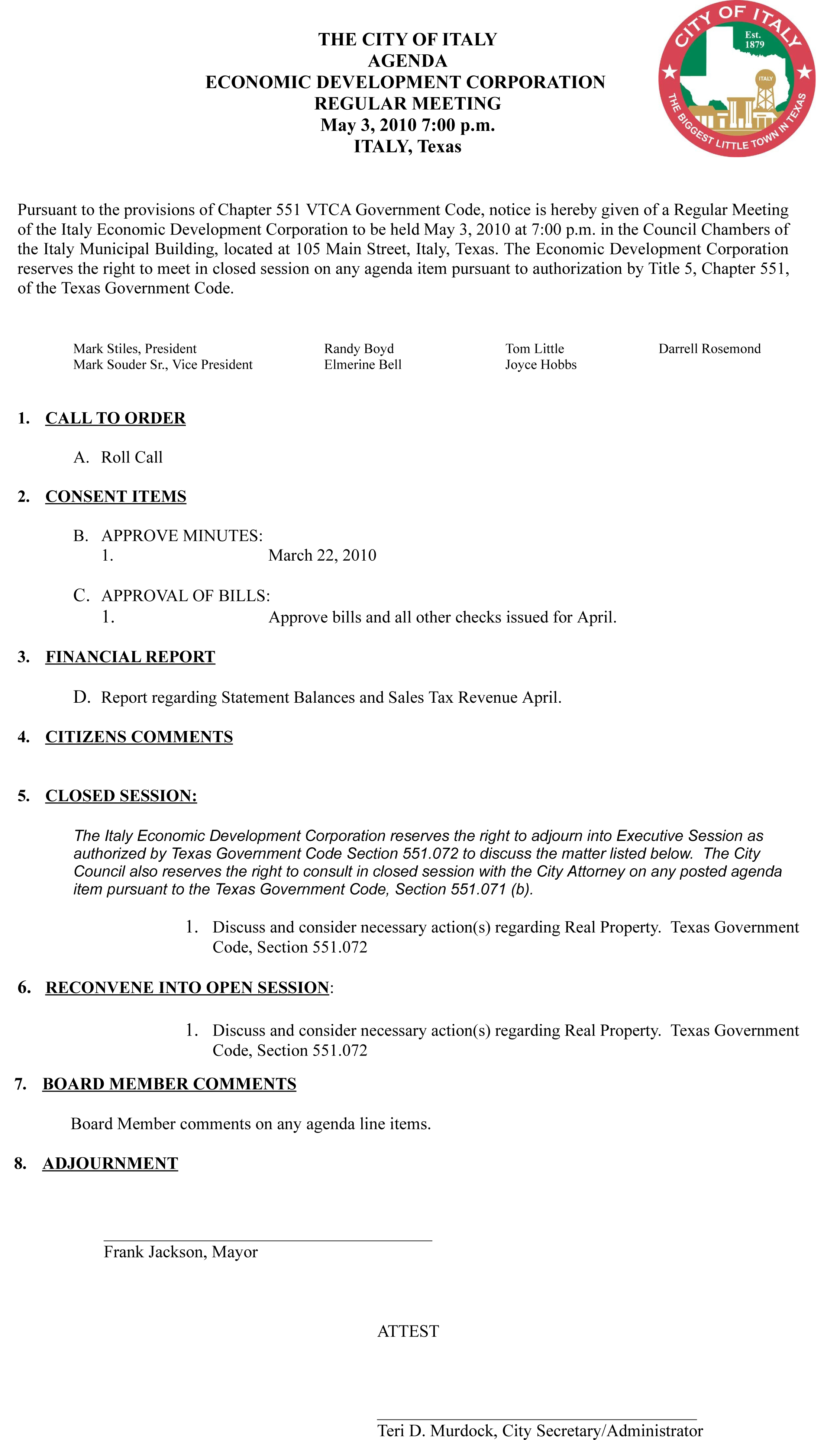 THE CITY OF ITALY
AGENDA
ECONOMIC DEVELOPMENT CORPORATION
REGULAR MEETING
May 3, 2010 7:00 p.m.
ITALY, Texas

CITY OF ITALY
Est. 1879
ITALY
THE BIGGEST LITTLE TOWN IN TEXAS

Pursuant to the provisions of Chapter 551 VTCA Government Code, notice is hereby given of a Regular Meeting of the Italy Economic Development Corporation to be held May 3, 2010 at 7:00 p.m. in the Council Chambers of the Italy Municipal Building, located at 105 Main Street, Italy, Texas. The Economic Development Corporation reserves the right to meet in closed session on any agenda item pursuant to authorization by Title 5, Chapter 551, of the Texas Government Code.

Mark Stiles, President
Mark Souder Sr., Vice President

Randy Boyd
Elmerine Bell

Tom Little
Joyce Hobbs

Darrell Rosemond

1. CALL TO ORDER

A. Roll Call

2. CONSENT ITEMS

B. APPROVE MINUTES:
1. March 22, 2010

C. APPROVAL OF BILLS:
1. Approve bills and all other checks issued for April.

3. FINANCIAL REPORT

D. Report regarding Statement Balances and Sales Tax Revenue April.

4. CITIZENS COMMENTS

5. CLOSED SESSION:

The Italy Economic Development Corporation reserves the right to adjourn into Executive Session as authorized by Texas Government Code Section 551.072 to discuss the matter listed below. The City Council also reserves the right to consult in closed session with the City Attorney on any posted agenda item pursuant to the Texas Government Code, Section 551.071 (b).

1. Discuss and consider necessary action(s) regarding Real Property. Texas Government Code, Section 551.072

6. RECONVENE INTO OPEN SESSION:

1. Discuss and consider necessary action(s) regarding Real Property. Texas Government Code, Section 551.072

7. BOARD MEMBER COMMENTS

Board Member comments on any agenda line items.

8. ADJOURNMENT

Frank Jackson, Mayor

ATTEST

Teri D. Murdock, City Secretary/Administrator